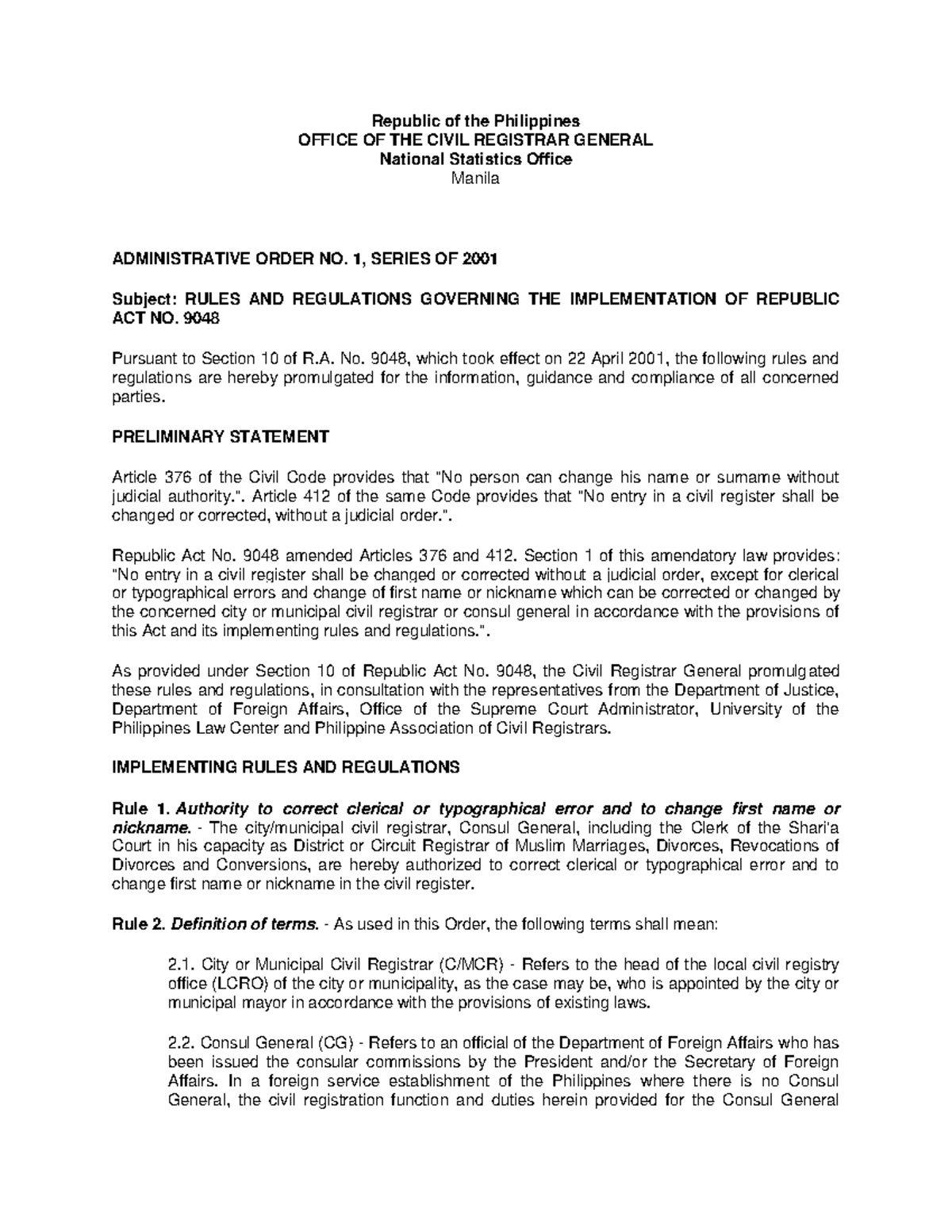 Republic of the Philippines
OFFICE OF THE CIVIL REGISTRAR GENERAL
National Statistics Office
Manila

ADMINISTRATIVE ORDER NO. 1, SERIES OF 2001

Subject: RULES AND REGULATIONS GOVERNING THE IMPLEMENTATION OF REPUBLIC ACT NO. 9048

Pursuant to Section 10 of R.A. No. 9048, which took effect on 22 April 2001, the following rules and regulations are hereby promulgated for the information, guidance and compliance of all concerned parties.

PRELIMINARY STATEMENT

Article 376 of the Civil Code provides that "No person can change his name or surname without judicial authority.". Article 412 of the same Code provides that "No entry in a civil register shall be changed or corrected, without a judicial order.".

Republic Act No. 9048 amended Articles 376 and 412. Section 1 of this amendatory law provides: "No entry in a civil register shall be changed or corrected without a judicial order, except for clerical or typographical errors and change of first name or nickname which can be corrected or changed by the concerned city or municipal civil registrar or consul general in accordance with the provisions of this Act and its implementing rules and regulations.".

As provided under Section 10 of Republic Act No. 9048, the Civil Registrar General promulgated these rules and regulations, in consultation with the representatives from the Department of Justice, Department of Foreign Affairs, Office of the Supreme Court Administrator, University of the Philippines Law Center and Philippine Association of Civil Registrars.

IMPLEMENTING RULES AND REGULATIONS

Rule 1. Authority to correct clerical or typographical error and to change first name or nickname. - The city/municipal civil registrar, Consul General, including the Clerk of the Shari'a Court in his capacity as District or Circuit Registrar of Muslim Marriages, Divorces, Revocations of Divorces and Conversions, are hereby authorized to correct clerical or typographical error and to change first name or nickname in the civil register.

Rule 2. Definition of terms. - As used in this Order, the following terms shall mean:

2.1. City or Municipal Civil Registrar (C/MCR) - Refers to the head of the local civil registry office (LCRO) of the city or municipality, as the case may be, who is appointed by the city or municipal mayor in accordance with the provisions of existing laws.

2.2. Consul General (CG) - Refers to an official of the Department of Foreign Affairs who has been issued the consular commissions by the President and/or the Secretary of Foreign Affairs. In a foreign service establishment of the Philippines where there is no Consul General, the civil registration function and duties herein provided for the Consul General